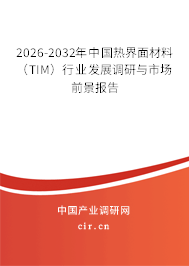 2026-2032年中国热界面材料（TIM）行业发展调研与市场前景报告

中国产业调研网

cir.cn